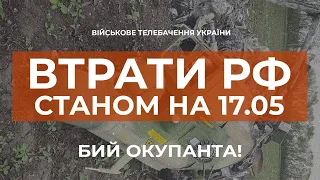 ВІЙСЬКОВЕ ТЕЛЕБАЧЕННЯ УКРАЇНИ

ВТРАТИ РФ
СТАНОМ НА 17.05

БИЙ ОКУПАНТА!